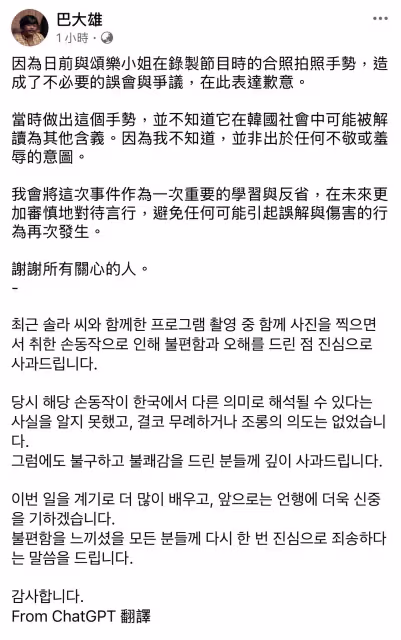 巴大雄
1 小時 ·

因為日前與頌樂小姐在錄製節目時的合照拍照手勢，造成了不必要的誤會與爭議，在此表達歉意。

當時做出這個手勢，並不知道它在韓國社會中可能被解讀為其他含義。因為我不知道，並非出於任何不敬或羞辱的意圖。

我會將這次事件作為一次重要的學習與反省，在未來更加審慎地對待言行，避免任何可能引起誤解與傷害的行為再次發生。

謝謝所有關心的人。
-

최근 솔라 씨와 함께한 프로그램 촬영 중 함께 사진을 찍으면서 취한 손동작으로 인해 불편함과 오해를 드린 점 진심으로 사과드립니다.

당시 해당 손동작이 한국에서 다른 의미로 해석될 수 있다는 사실을 알지 못했고, 결코 무례하거나 조롱의 의도는 없었습니다.
그럼에도 불구하고 불쾌감을 드린 분들께 깊이 사과드립니다.

이번 일을 계기로 더 많이 배우고, 앞으로는 언행에 더욱 신중을 기하겠습니다.
불편함을 느끼셨을 모든 분들께 다시 한 번 진심으로 죄송하다는 말씀을 드립니다.

감사합니다.
From ChatGPT 翻譯